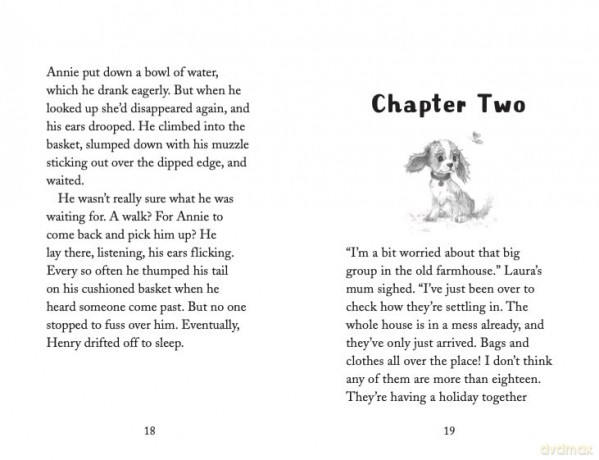 Annie put down a bowl of water, which he drank eagerly. But when he looked up she'd disappeared again, and his ears drooped. He climbed into the basket, slumped down with his muzzle sticking out over the dipped edge, and waited.

He wasn't really sure what he was waiting for. A walk? For Annie to come back and pick him up? He lay there, listening, his ears flicking. Every so often he thumped his tail on his cushioned basket when he heard someone come past. But no one stopped to fuss over him. Eventually, Henry drifted off to sleep.

18

Chapter Two

"I'm a bit worried about that big group in the old farmhouse." Laura's mum sighed. "I've just been over to check how they're settling in. The whole house is in a mess already, and they've only just arrived. Bags and clothes all over the place! I don't think any of them are more than eighteen. They're having a holiday together

19

dvdmax